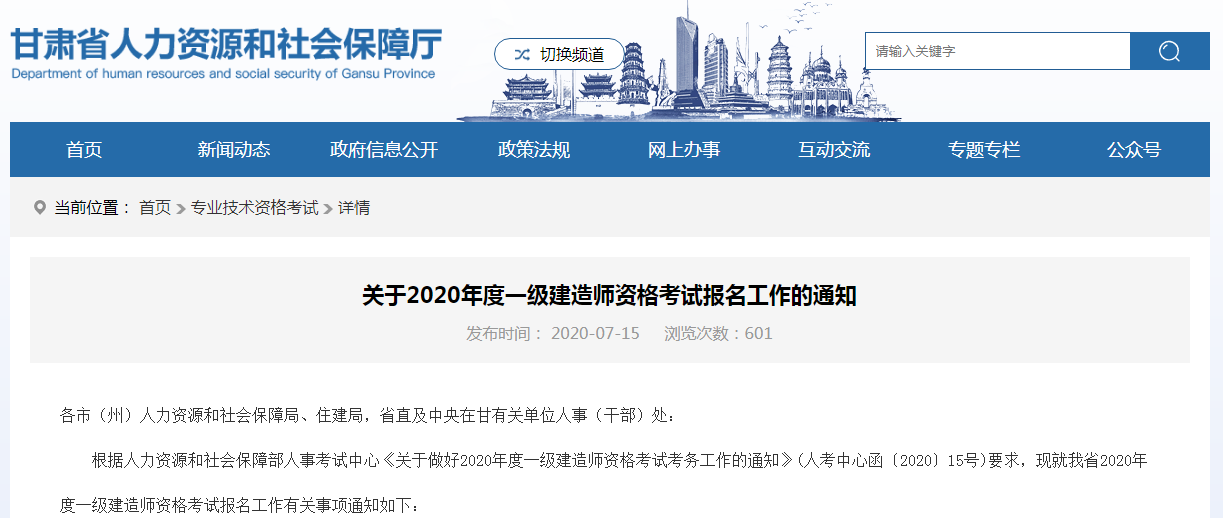 甘肃省人力资源和社会保障厅
Department of human resources and social security of Gansu Province

切换频道

请输入关键字

首页　新闻动态　政府信息公开　政策法规　网上办事　互动交流　专题专栏　公众号

当前位置： 首页 > 专业技术资格考试 > 详情

关于2020年度一级建造师资格考试报名工作的通知

发布时间： 2020-07-15　浏览次数：601

各市（州）人力资源和社会保障局、住建局，省直及中央在甘有关单位人事（干部）处：

根据人力资源和社会保障部人事考试中心《关于做好2020年度一级建造师资格考试考务工作的通知》（人考中心函〔2020〕15号）要求，现就我省2020年度一级建造师资格考试报名工作有关事项通知如下：